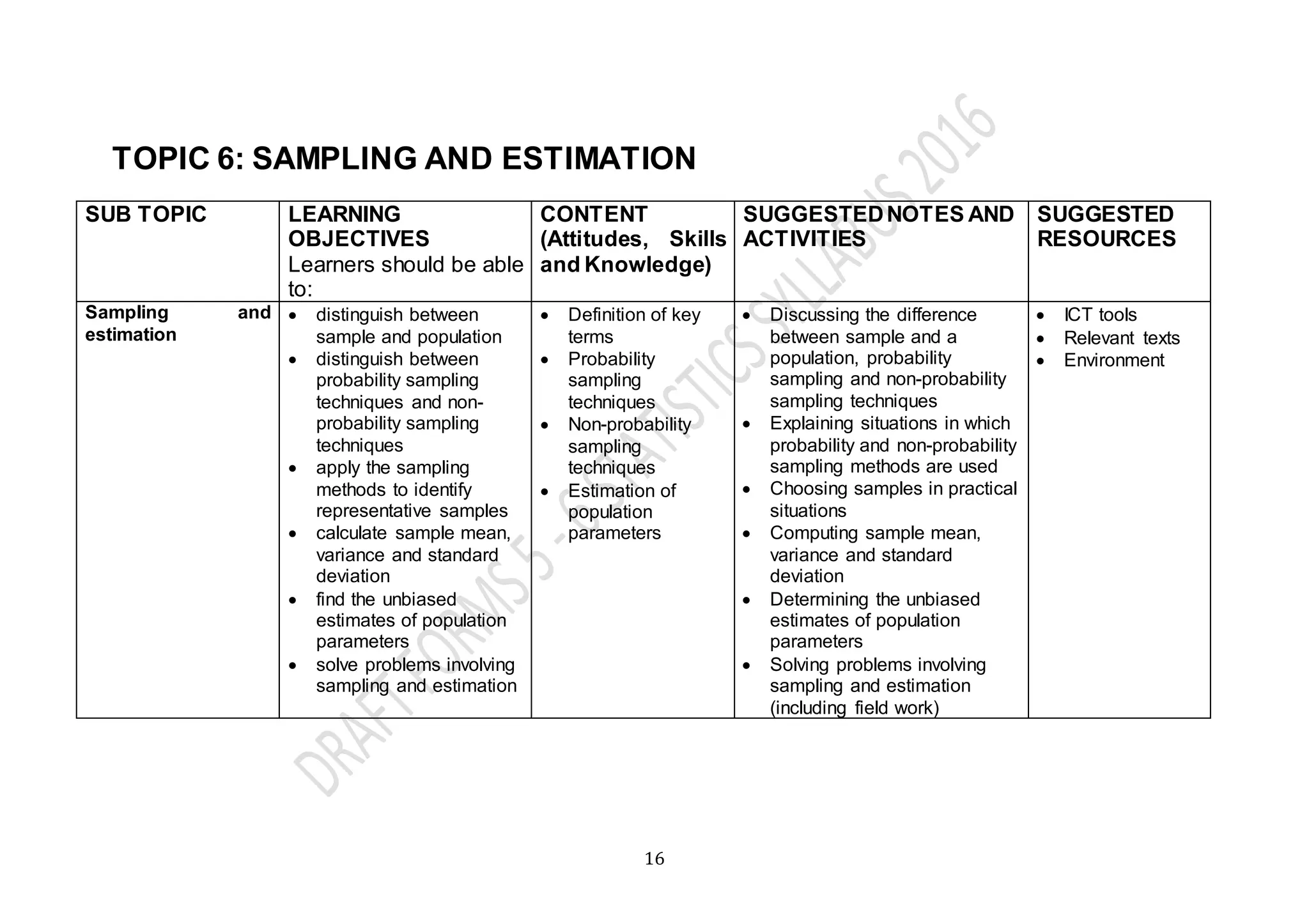 TOPIC 6: SAMPLING AND ESTIMATION

| SUB TOPIC | LEARNING OBJECTIVES Learners should be able to: | CONTENT (Attitudes, Skills and Knowledge) | SUGGESTED NOTES AND ACTIVITIES | SUGGESTED RESOURCES |
|---|---|---|---|---|
| Sampling and estimation | • distinguish between sample and population • distinguish between probability sampling techniques and non-probability sampling techniques • apply the sampling methods to identify representative samples • calculate sample mean, variance and standard deviation • find the unbiased estimates of population parameters • solve problems involving sampling and estimation | • Definition of key terms • Probability sampling techniques • Non-probability sampling techniques • Estimation of population parameters | • Discussing the difference between sample and a population, probability sampling and non-probability sampling techniques • Explaining situations in which probability and non-probability sampling methods are used • Choosing samples in practical situations • Computing sample mean, variance and standard deviation • Determining the unbiased estimates of population parameters • Solving problems involving sampling and estimation (including field work) | • ICT tools • Relevant texts • Environment |

DRAFT FORMS 5 - 6 STATISTICS SYLLABUS 2016

16